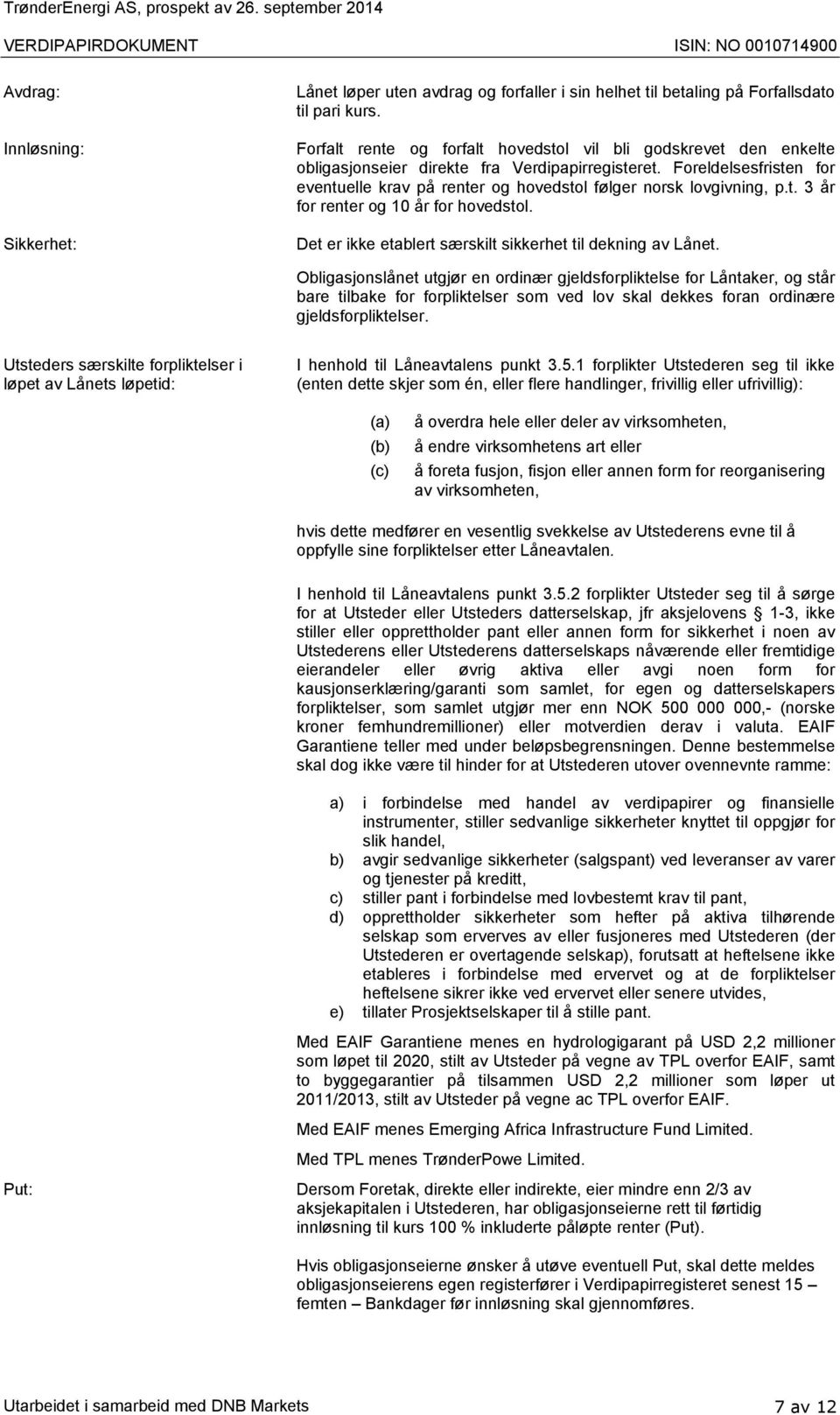 TrønderEnergi AS, prospekt av 26. september 2014
VERDIPAPIRDOKUMENT ISIN: NO 0010714900

Avdrag:

Lånet løper uten avdrag og forfaller i sin helhet til betaling på Forfallsdato til pari kurs.

Innløsning:

Forfalt rente og forfalt hovedstol vil bli godskrevet den enkelte obligasjonseier direkte fra Verdipapirregisteret. Foreldelsesfristen for eventuelle krav på renter og hovedstol følger norsk lovgivning, p.t. 3 år for renter og 10 år for hovedstol.

Sikkerhet:

Det er ikke etablert særskilt sikkerhet til dekning av Lånet.

Obligasjonslånet utgjør en ordinær gjeldsforpliktelse for Låntaker, og står bare tilbake for forpliktelser som ved lov skal dekkes foran ordinære gjeldsforpliktelser.

Utsteders særskilte forpliktelser i løpet av Lånets løpetid:

I henhold til Låneavtalens punkt 3.5.1 forplikter Utstederen seg til ikke (enten dette skjer som én, eller flere handlinger, frivillig eller ufrivillig):

(a) å overdra hele eller deler av virksomheten,
(b) å endre virksomhetens art eller
(c) å foreta fusjon, fisjon eller annen form for reorganisering av virksomheten,

hvis dette medfører en vesentlig svekkelse av Utstederens evne til å oppfylle sine forpliktelser etter Låneavtalen.

I henhold til Låneavtalens punkt 3.5.2 forplikter Utsteder seg til å sørge for at Utsteder eller Utsteders datterselskap, jfr aksjelovens 1-3, ikke stiller eller opprettholder pant eller annen form for sikkerhet i noen av Utstederens eller Utstederens datterselskaps nåværende eller fremtidige eierandeler eller øvrig aktiva eller avgi noen form for kausjonserklæring/garanti som samlet, for egen og datterselskapers forpliktelser, som samlet utgjør mer enn NOK 500 000 000,- (norske kroner femhundremillioner) eller motverdien derav i valuta. EAIF Garantiene teller med under beløpsbegrensningen. Denne bestemmelse skal dog ikke være til hinder for at Utstederen utover ovennevnte ramme:

a) i forbindelse med handel av verdipapirer og finansielle instrumenter, stiller sedvanlige sikkerheter knyttet til oppgjør for slik handel,
b) avgir sedvanlige sikkerheter (salgspant) ved leveranser av varer og tjenester på kreditt,
c) stiller pant i forbindelse med lovbestemt krav til pant,
d) opprettholder sikkerheter som hefter på aktiva tilhørende selskap som erverves av eller fusjoneres med Utstederen (der Utstederen er overtagende selskap), forutsatt at heftelsene ikke etableres i forbindelse med ervervet og at de forpliktelser heftelsene sikrer ikke ved ervervet eller senere utvides,
e) tillater Prosjektselskaper til å stille pant.

Med EAIF Garantiene menes en hydrologigarant på USD 2,2 millioner som løpet til 2020, stilt av Utsteder på vegne av TPL overfor EAIF, samt to byggegarantier på tilsammen USD 2,2 millioner som løper ut 2011/2013, stilt av Utsteder på vegne ac TPL overfor EAIF.

Med EAIF menes Emerging Africa Infrastructure Fund Limited.

Med TPL menes TrønderPowe Limited.

Put:

Dersom Foretak, direkte eller indirekte, eier mindre enn 2/3 av aksjekapitalen i Utstederen, har obligasjonseierne rett til førtidig innløsning til kurs 100 % inkluderte påløpte renter (Put).

Hvis obligasjonseierne ønsker å utøve eventuell Put, skal dette meldes obligasjonseierens egen registerfører i Verdipapirregisteret senest 15 – femten – Bankdager før innløsning skal gjennomføres.

Utarbeidet i samarbeid med DNB Markets 7 av 12